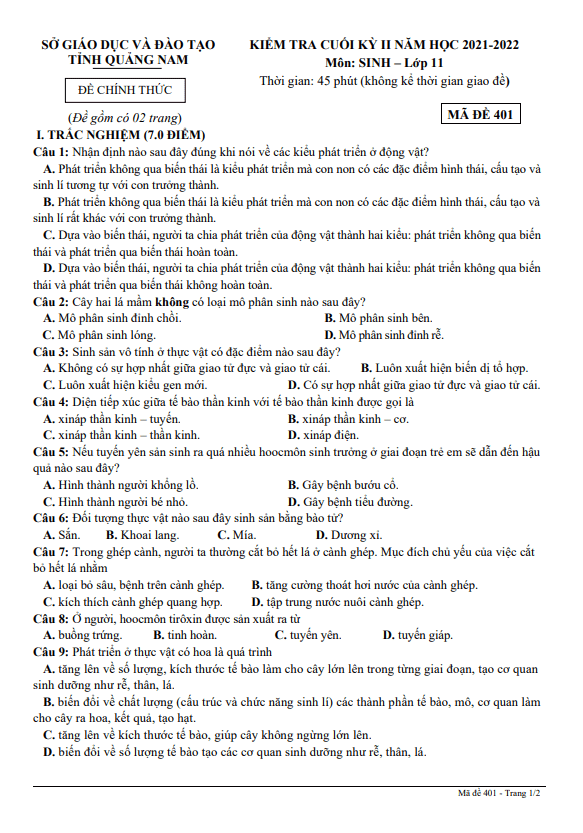 SỞ GIÁO DỤC VÀ ĐÀO TẠO
TỈNH QUẢNG NAM

ĐỀ CHÍNH THỨC

(Đề gồm có 02 trang)

KIỂM TRA CUỐI KỲ II NĂM HỌC 2021-2022
Môn: SINH – Lớp 11
Thời gian: 45 phút (không kể thời gian giao đề)

MÃ ĐỀ 401

I. TRẮC NGHIỆM (7.0 ĐIỂM)

Câu 1: Nhận định nào sau đây đúng khi nói về các kiểu phát triển ở động vật?
A. Phát triển không qua biến thái là kiểu phát triển mà con non có các đặc điểm hình thái, cấu tạo và sinh lí tương tự với con trưởng thành.
B. Phát triển không qua biến thái là kiểu phát triển mà con non có các đặc điểm hình thái, cấu tạo và sinh lí rất khác với con trưởng thành.
C. Dựa vào biến thái, người ta chia phát triển của động vật thành hai kiểu: phát triển không qua biến thái và phát triển qua biến thái hoàn toàn.
D. Dựa vào biến thái, người ta chia phát triển của động vật thành hai kiểu: phát triển không qua biến thái và phát triển qua biến thái không hoàn toàn.

Câu 2: Cây hai lá mầm không có loại mô phân sinh nào sau đây?
A. Mô phân sinh đỉnh chồi.
B. Mô phân sinh bên.
C. Mô phân sinh lóng.
D. Mô phân sinh đỉnh rễ.

Câu 3: Sinh sản vô tính ở thực vật có đặc điểm nào sau đây?
A. Không có sự hợp nhất giữa giao tử đực và giao tử cái.
B. Luôn xuất hiện biến dị tổ hợp.
C. Luôn xuất hiện kiểu gen mới.
D. Có sự hợp nhất giữa giao tử đực và giao tử cái.

Câu 4: Diện tiếp xúc giữa tế bào thần kinh với tế bào thần kinh được gọi là
A. xináp thần kinh – tuyến.
B. xináp thần kinh – cơ.
C. xináp thần kinh – thần kinh.
D. xináp điện.

Câu 5: Nếu tuyến yên sản sinh ra quá nhiều hoocmôn sinh trưởng ở giai đoạn trẻ em sẽ dẫn đến hậu quả nào sau đây?
A. Hình thành người khổng lồ.
B. Gây bệnh bướu cổ.
C. Hình thành người bé nhỏ.
D. Gây bệnh tiểu đường.

Câu 6: Đối tượng thực vật nào sau đây sinh sản bằng bào tử?
A. Sắn.
B. Khoai lang.
C. Mía.
D. Dương xỉ.

Câu 7: Trong ghép cành, người ta thường cắt bỏ hết lá ở cành ghép. Mục đích chủ yếu của việc cắt bỏ hết lá nhằm
A. loại bỏ sâu, bệnh trên cành ghép.
B. tăng cường thoát hơi nước của cành ghép.
C. kích thích cành ghép quang hợp.
D. tập trung nước nuôi cành ghép.

Câu 8: Ở người, hoocmôn tirôxin được sản xuất ra từ
A. buồng trứng.
B. tinh hoàn.
C. tuyến yên.
D. tuyến giáp.

Câu 9: Phát triển ở thực vật có hoa là quá trình
A. tăng lên về số lượng, kích thước tế bào làm cho cây lớn lên trong từng giai đoạn, tạo cơ quan sinh dưỡng như rễ, thân, lá.
B. biến đổi về chất lượng (cấu trúc và chức năng sinh lí) các thành phần tế bào, mô, cơ quan làm cho cây ra hoa, kết quả, tạo hạt.
C. tăng lên về kích thước tế bào, giúp cây không ngừng lớn lên.
D. biến đổi về số lượng tế bào tạo các cơ quan sinh dưỡng như rễ, thân, lá.

Mã đề 401 - Trang 1/2